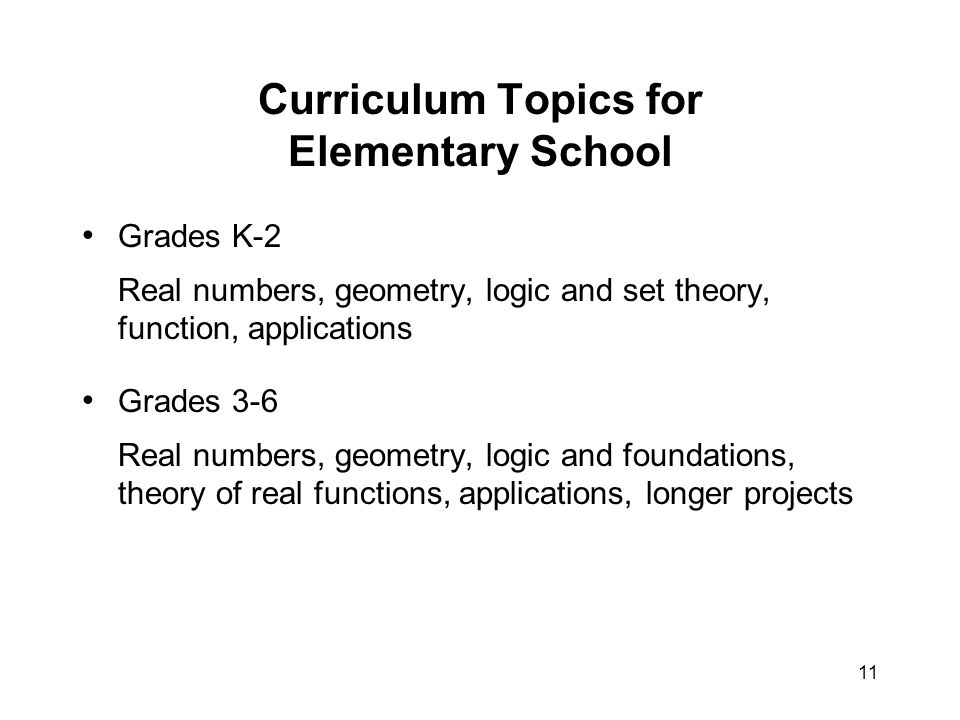 Curriculum Topics for Elementary School

• Grades K-2

Real numbers, geometry, logic and set theory, function, applications

• Grades 3-6

Real numbers, geometry, logic and foundations, theory of real functions, applications, longer projects

11